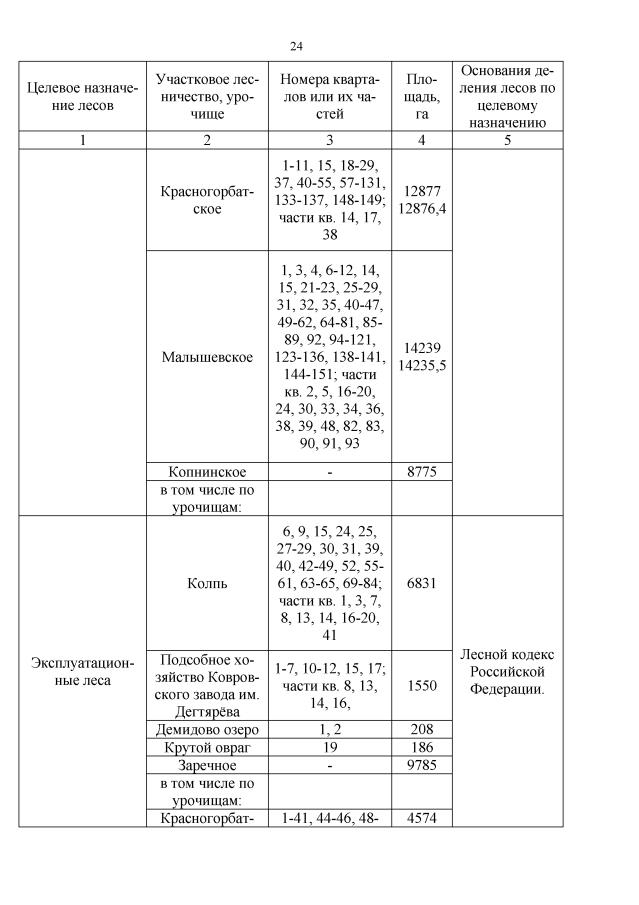 24

| Целевое назначение лесов | Участковое лесничество, урочище | Номера кварталов или их частей | Площадь, га | Основания деления лесов по целевому назначению |
|---|---|---|---|---|
| 1 | 2 | 3 | 4 | 5 |
| | Красногорбатское | 1-11, 15, 18-29, 37, 40-55, 57-131, 133-137, 148-149; части кв. 14, 17, 38 | 12877 12876,4 | |
| | Малышевское | 1, 3, 4, 6-12, 14, 15, 21-23, 25-29, 31, 32, 35, 40-47, 49-62, 64-81, 85-89, 92, 94-121, 123-136, 138-141, 144-151; части кв. 2, 5, 16-20, 24, 30, 33, 34, 36, 38, 39, 48, 82, 83, 90, 91, 93 | 14239 14235,5 | |
| | Копнинское | - | 8775 | |
| | в том числе по урочищам: | | | |
| Эксплуатационные леса | Колпь | 6, 9, 15, 24, 25, 27-29, 30, 31, 39, 40, 42-49, 52, 55-61, 63-65, 69-84; части кв. 1, 3, 7, 8, 13, 14, 16-20, 41 | 6831 | Лесной кодекс Российской Федерации. |
| | Подсобное хозяйство Ковровского завода им. Дегтярёва | 1-7, 10-12, 15, 17; части кв. 8, 13, 14, 16, | 1550 | |
| | Демидово озеро | 1, 2 | 208 | |
| | Крутой овраг | 19 | 186 | |
| | Заречное | - | 9785 | |
| | в том числе по урочищам: | | | |
| | Красногорбат- | 1-41, 44-46, 48- | 4574 | |